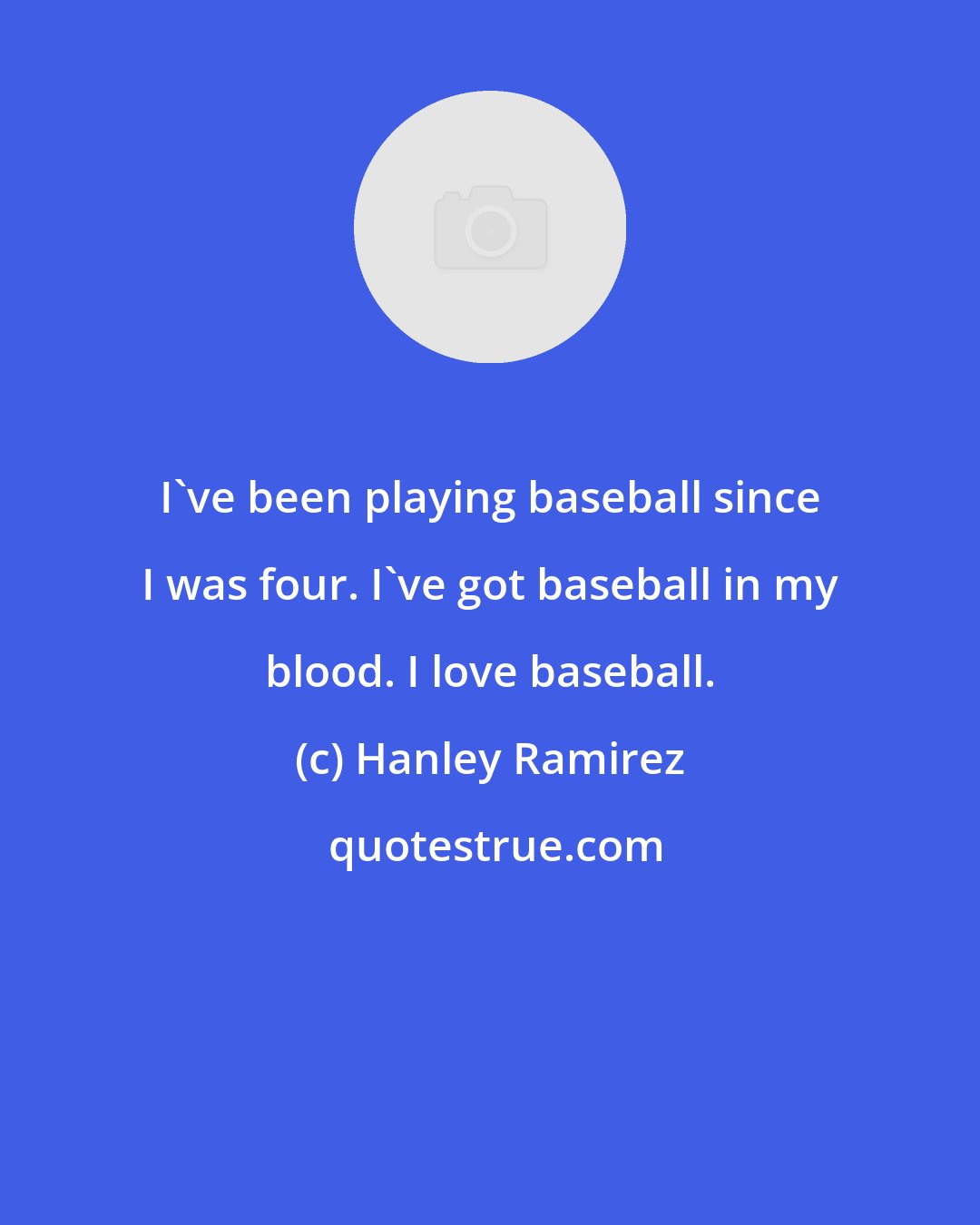 I`ve been playing baseball since I was four. I`ve got baseball in my blood. I love baseball.

(c) Hanley Ramirez

quotestrue.com